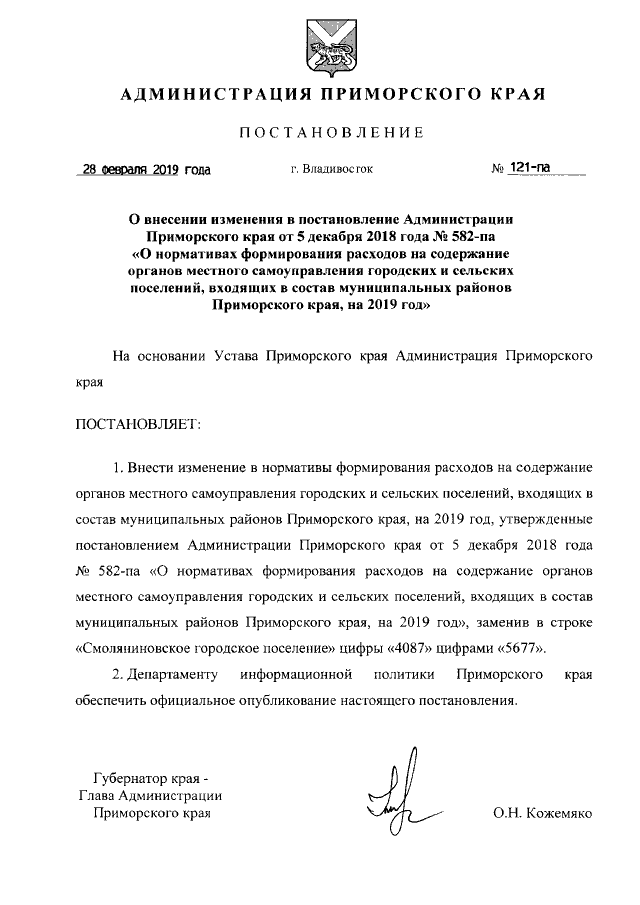 АДМИНИСТРАЦИЯ ПРИМОРСКОГО КРАЯ

ПОСТАНОВЛЕНИЕ

28 февраля 2019 года г. Владивосток № 121-па

О внесении изменения в постановление Администрации Приморского края от 5 декабря 2018 года № 582-па «О нормативах формирования расходов на содержание органов местного самоуправления городских и сельских поселений, входящих в состав муниципальных районов Приморского края, на 2019 год»

На основании Устава Приморского края Администрация Приморского края

ПОСТАНОВЛЯЕТ:

1. Внести изменение в нормативы формирования расходов на содержание органов местного самоуправления городских и сельских поселений, входящих в состав муниципальных районов Приморского края, на 2019 год, утвержденные постановлением Администрации Приморского края от 5 декабря 2018 года № 582-па «О нормативах формирования расходов на содержание органов местного самоуправления городских и сельских поселений, входящих в состав муниципальных районов Приморского края, на 2019 год», заменив в строке «Смоляниновское городское поселение» цифры «4087» цифрами «5677».

2. Департаменту информационной политики Приморского края обеспечить официальное опубликование настоящего постановления.

Губернатор края -
Глава Администрации
Приморского края

О.Н. Кожемяко